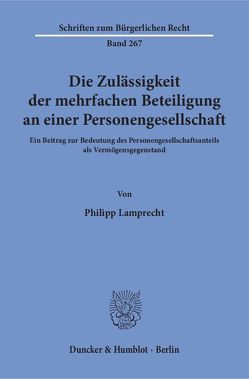 Schriften zum Bürgerlichen Recht

Band 267

Die Zulässigkeit der mehrfachen Beteiligung an einer Personengesellschaft

Ein Beitrag zur Bedeutung des Personengesellschaftsanteils als Vermögensgegenstand

Von

Philipp Lamprecht

Duncker & Humblot · Berlin